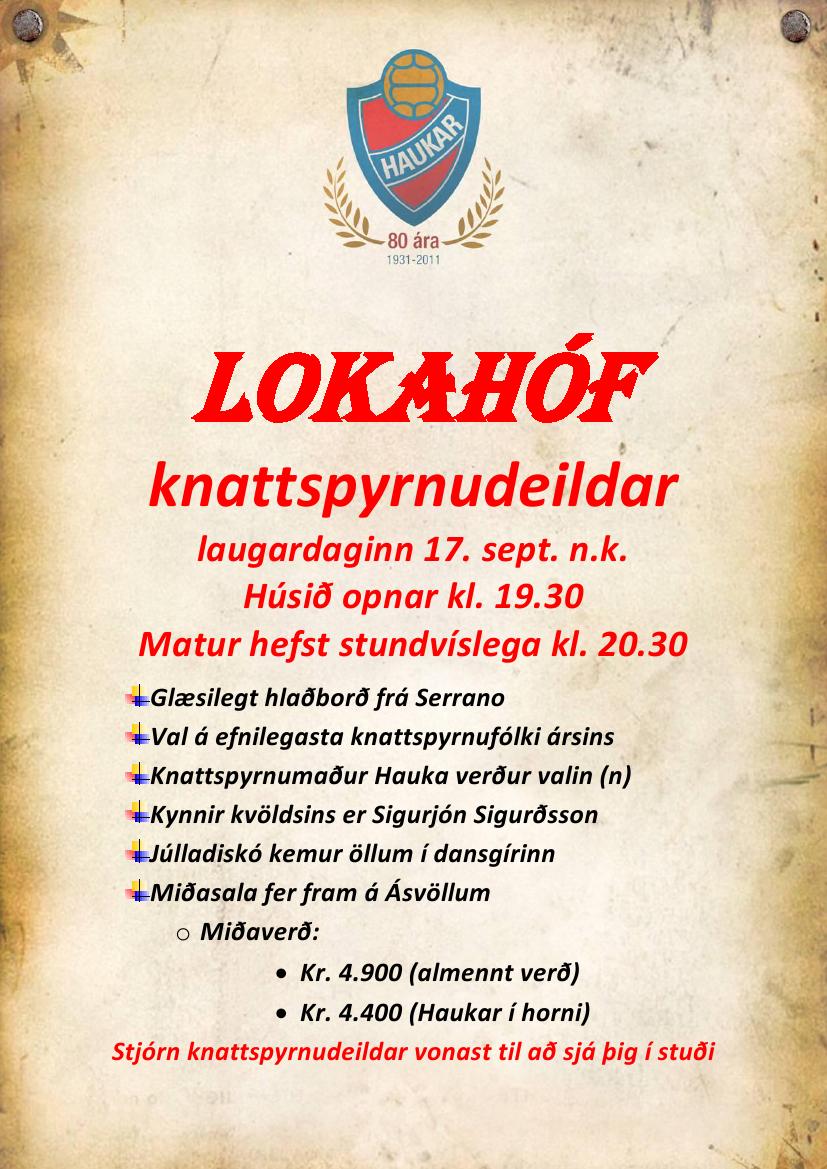 HAUKAR
80 ára
1931-2011

LOKAHÓF

knattspyrnudeildar

laugardaginn 17. sept. n.k.
Húsið opnar kl. 19.30
Matur hefst stundvíslega kl. 20.30

Glæsilegt hlaðborð frá Serrano
Val á efnilegasta knattspyrnufólki ársins
Knattspyrnumaður Hauka verður valin (n)
Kynnir kvöldsins er Sigurjón Sigurðsson
Júlladiskó kemur öllum í dansgírinn
Miðasala fer fram á Ásvöllum
o Miðaverð:
• Kr. 4.900 (almennt verð)
• Kr. 4.400 (Haukar í horni)

Stjórn knattspyrnudeildar vonast til að sjá þig í stuði